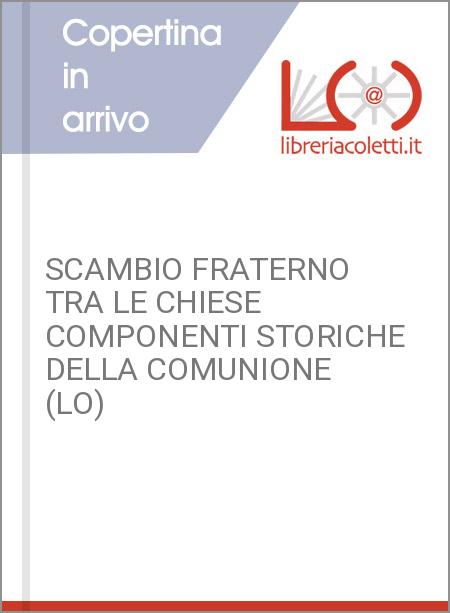 Copertina in arrivo

L@

libreriacoletti.it

SCAMBIO FRATERNO TRA LE CHIESE COMPONENTI STORICHE DELLA COMUNIONE (LO)